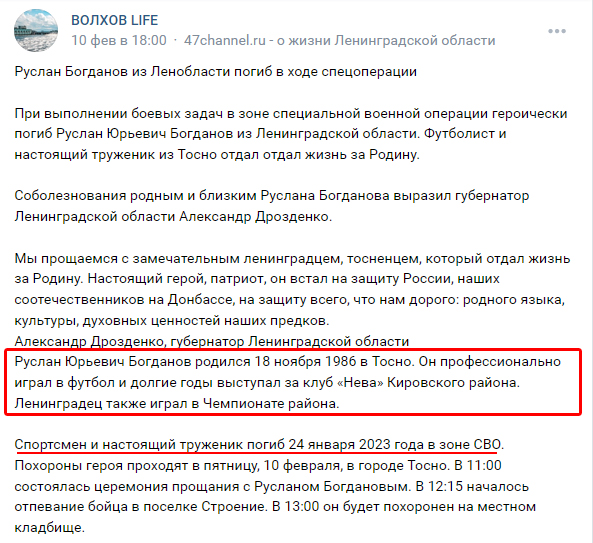 ВОЛХОВ LIFE
10 фев в 18:00 · 47channel.ru - о жизни Ленинградской области

Руслан Богданов из Ленобласти погиб в ходе спецоперации

При выполнении боевых задач в зоне специальной военной операции героически погиб Руслан Юрьевич Богданов из Ленинградской области. Футболист и настоящий труженик из Тосно отдал отдал жизнь за Родину.

Соболезнования родным и близким Руслана Богданова выразил губернатор Ленинградской области Александр Дрозденко.

Мы прощаемся с замечательным ленинградцем, тосненцем, который отдал жизнь за Родину. Настоящий герой, патриот, он встал на защиту России, наших соотечественников на Донбассе, на защиту всего, что нам дорого: родного языка, культуры, духовных ценностей наших предков.
Александр Дрозденко, губернатор Ленинградской области
Руслан Юрьевич Богданов родился 18 ноября 1986 в Тосно. Он профессионально играл в футбол и долгие годы выступал за клуб «Нева» Кировского района. Ленинградец также играл в Чемпионате района.

Спортсмен и настоящий труженик погиб 24 января 2023 года в зоне СВО. Похороны героя проходят в пятницу, 10 февраля, в городе Тосно. В 11:00 состоялась церемония прощания с Русланом Богдановым. В 12:15 началось отпевание бойца в поселке Строение. В 13:00 он будет похоронен на местном кладбище.